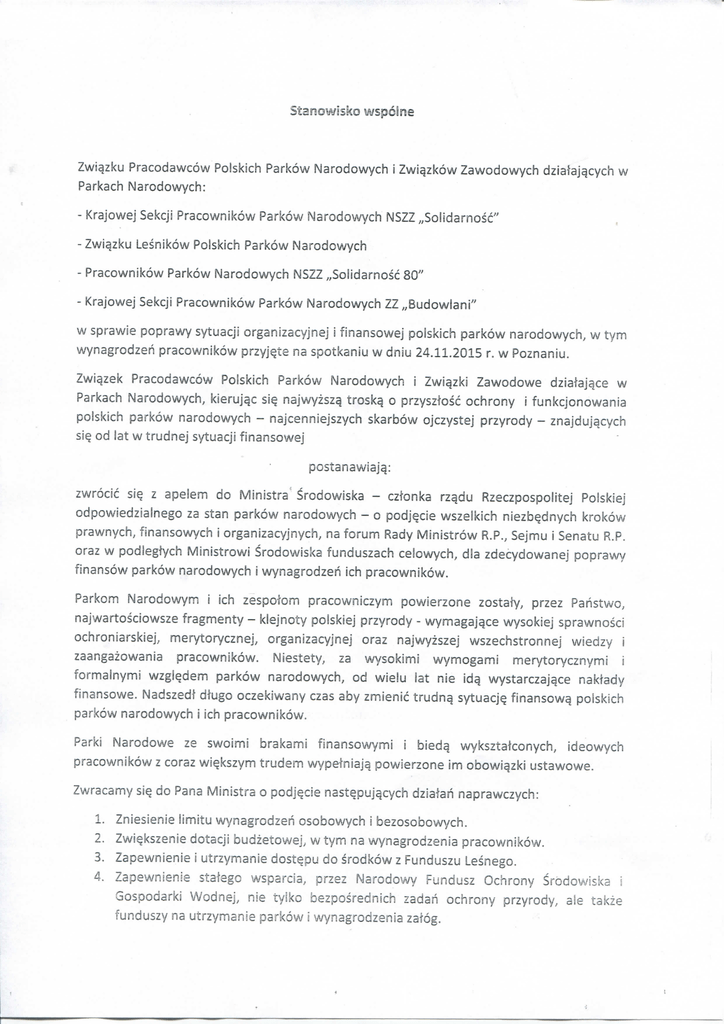 Stanowisko wspólne

Związku Pracodawców Polskich Parków Narodowych i Związków Zawodowych działających w Parkach Narodowych:

- Krajowej Sekcji Pracowników Parków Narodowych NSZZ „Solidarność"

- Związku Leśników Polskich Parków Narodowych

- Pracowników Parków Narodowych NSZZ „Solidarność 80"

- Krajowej Sekcji Pracowników Parków Narodowych ZZ „Budowlani"

w sprawie poprawy sytuacji organizacyjnej i finansowej polskich parków narodowych, w tym wynagrodzeń pracowników przyjęte na spotkaniu w dniu 24.11.2015 r. w Poznaniu.

Związek Pracodawców Polskich Parków Narodowych i Związki Zawodowe działające w Parkach Narodowych, kierując się najwyższą troską o przyszłość ochrony i funkcjonowania polskich parków narodowych – najcenniejszych skarbów ojczystej przyrody – znajdujących się od lat w trudnej sytuacji finansowej

postanawiają:

zwrócić się z apelem do Ministra Środowiska – członka rządu Rzeczpospolitej Polskiej odpowiedzialnego za stan parków narodowych – o podjęcie wszelkich niezbędnych kroków prawnych, finansowych i organizacyjnych, na forum Rady Ministrów R.P., Sejmu i Senatu R.P. oraz w podległych Ministrowi Środowiska funduszach celowych, dla zdecydowanej poprawy finansów parków narodowych i wynagrodzeń ich pracowników.

Parkom Narodowym i ich zespołom pracowniczym powierzone zostały, przez Państwo, najwartościowsze fragmenty – klejnoty polskiej przyrody - wymagające wysokiej sprawności ochroniarskiej, merytorycznej, organizacyjnej oraz najwyższej wszechstronnej wiedzy i zaangażowania pracowników. Niestety, za wysokimi wymogami merytorycznymi i formalnymi względem parków narodowych, od wielu lat nie idą wystarczające nakłady finansowe. Nadszedł długo oczekiwany czas aby zmienić trudną sytuację finansową polskich parków narodowych i ich pracowników.

Parki Narodowe ze swoimi brakami finansowymi i biedą wykształconych, ideowych pracowników z coraz większym trudem wypełniają powierzone im obowiązki ustawowe.

Zwracamy się do Pana Ministra o podjęcie następujących działań naprawczych:

1. Zniesienie limitu wynagrodzeń osobowych i bezosobowych.
2. Zwiększenie dotacji budżetowej, w tym na wynagrodzenia pracowników.
3. Zapewnienie i utrzymanie dostępu do środków z Funduszu Leśnego.
4. Zapewnienie stałego wsparcia, przez Narodowy Fundusz Ochrony Środowiska i Gospodarki Wodnej, nie tylko bezpośrednich zadań ochrony przyrody, ale także funduszy na utrzymanie parków i wynagrodzenia załóg.